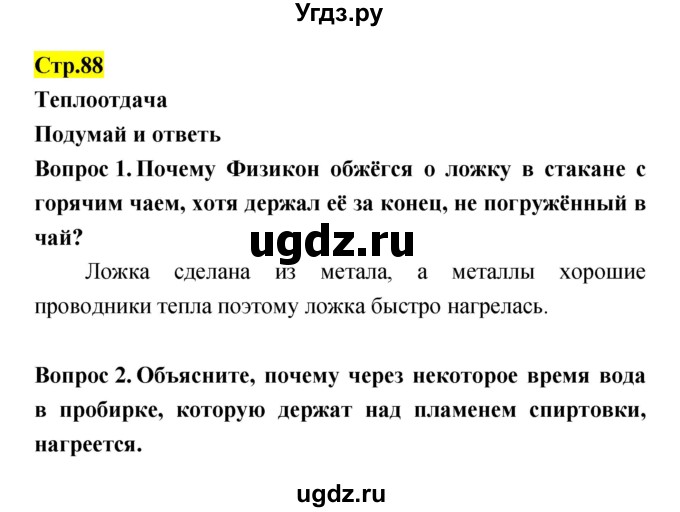 Угдз.ру

Стр.88

Теплоотдача

Подумай и ответь

Вопрос 1. Почему Физикон обжёгся о ложку в стакане с горячим чаем, хотя держал её за конец, не погружённый в чай?

ugdz.ru

Ложка сделана из метала, а металлы хорошие проводники тепла поэтому ложка быстро нагрелась.

Вопрос 2. Объясните, почему через некоторое время вода в пробирке, которую держат над пламенем спиртовки, нагреется.

ugdz.ru